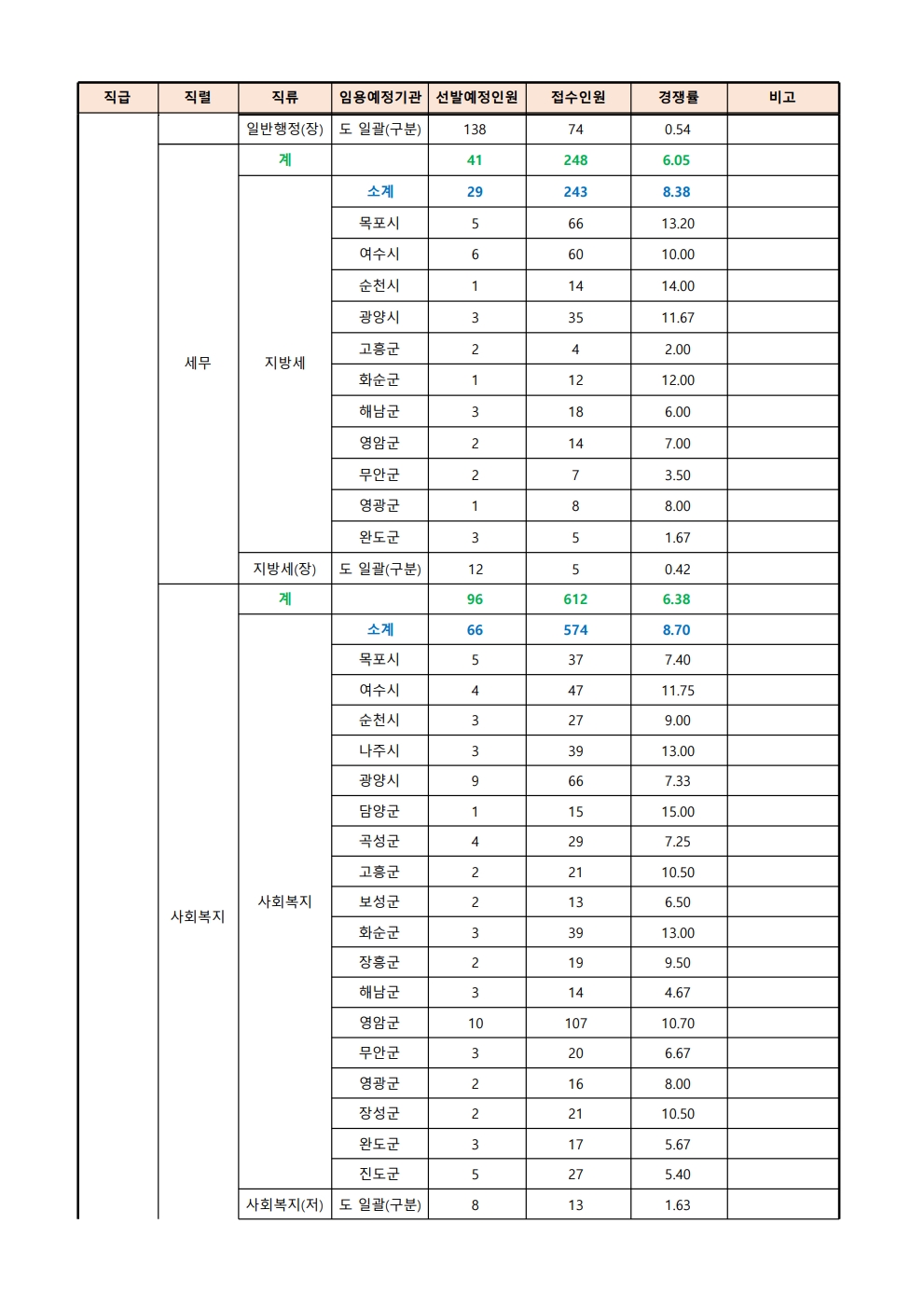 | 직급 | 직렬 | 직류 | 임용예정기관 | 선발예정인원 | 접수인원 | 경쟁률 | 비고 |
|---|---|---|---|---|---|---|---|
| | | 일반행정(장) | 도 일괄(구분) | 138 | 74 | 0.54 | |
| | 세무 | 계 | | 41 | 248 | 6.05 | |
| | | 지방세 | 소계 | 29 | 243 | 8.38 | |
| | | | 목포시 | 5 | 66 | 13.20 | |
| | | | 여수시 | 6 | 60 | 10.00 | |
| | | | 순천시 | 1 | 14 | 14.00 | |
| | | | 광양시 | 3 | 35 | 11.67 | |
| | | | 고흥군 | 2 | 4 | 2.00 | |
| | | | 화순군 | 1 | 12 | 12.00 | |
| | | | 해남군 | 3 | 18 | 6.00 | |
| | | | 영암군 | 2 | 14 | 7.00 | |
| | | | 무안군 | 2 | 7 | 3.50 | |
| | | | 영광군 | 1 | 8 | 8.00 | |
| | | | 완도군 | 3 | 5 | 1.67 | |
| | | 지방세(장) | 도 일괄(구분) | 12 | 5 | 0.42 | |
| | 사회복지 | 계 | | 96 | 612 | 6.38 | |
| | | 사회복지 | 소계 | 66 | 574 | 8.70 | |
| | | | 목포시 | 5 | 37 | 7.40 | |
| | | | 여수시 | 4 | 47 | 11.75 | |
| | | | 순천시 | 3 | 27 | 9.00 | |
| | | | 나주시 | 3 | 39 | 13.00 | |
| | | | 광양시 | 9 | 66 | 7.33 | |
| | | | 담양군 | 1 | 15 | 15.00 | |
| | | | 곡성군 | 4 | 29 | 7.25 | |
| | | | 고흥군 | 2 | 21 | 10.50 | |
| | | | 보성군 | 2 | 13 | 6.50 | |
| | | | 화순군 | 3 | 39 | 13.00 | |
| | | | 장흥군 | 2 | 19 | 9.50 | |
| | | | 해남군 | 3 | 14 | 4.67 | |
| | | | 영암군 | 10 | 107 | 10.70 | |
| | | | 무안군 | 3 | 20 | 6.67 | |
| | | | 영광군 | 2 | 16 | 8.00 | |
| | | | 장성군 | 2 | 21 | 10.50 | |
| | | | 완도군 | 3 | 17 | 5.67 | |
| | | | 진도군 | 5 | 27 | 5.40 | |
| | | 사회복지(저) | 도 일괄(구분) | 8 | 13 | 1.63 | |